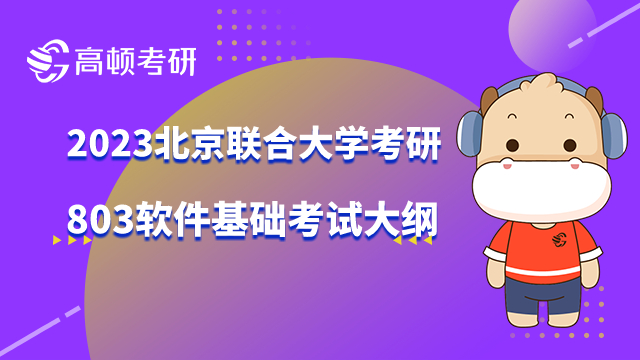 高顿考研

2023北京联合大学考研

803软件基础考试大纲